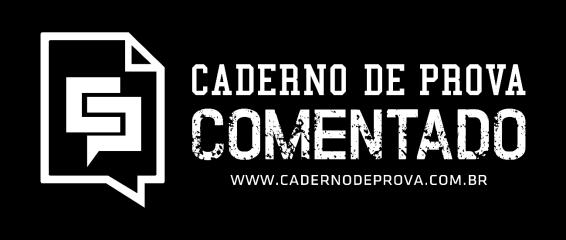 CADERNO DE PROVA
COMENTADO
WWW.CADERNODEPROVA.COM.BR